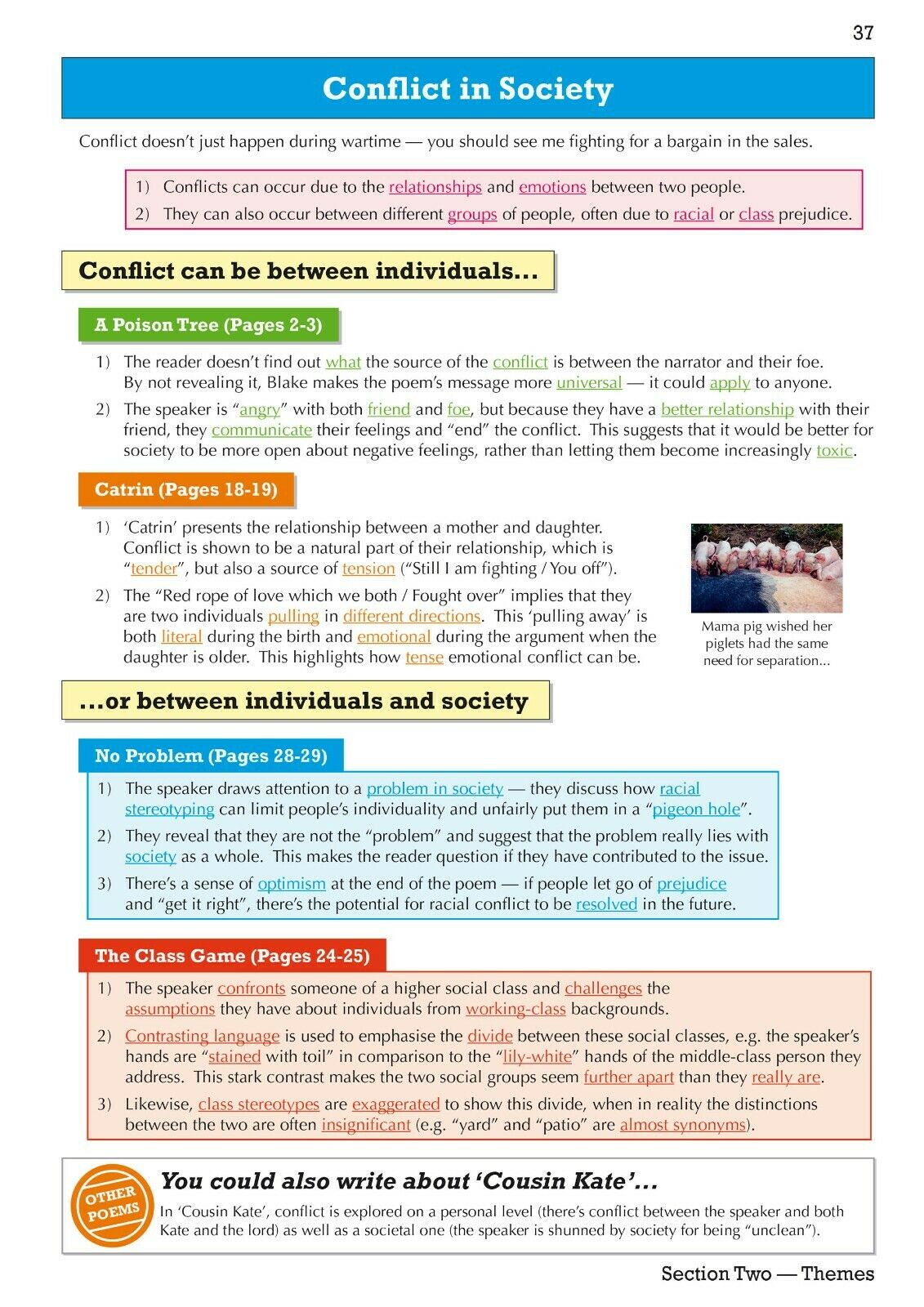 37

Conflict in Society

Conflict doesn't just happen during wartime — you should see me fighting for a bargain in the sales.

1) Conflicts can occur due to the relationships and emotions between two people.
2) They can also occur between different groups of people, often due to racial or class prejudice.

Conflict can be between individuals...

A Poison Tree (Pages 2-3)

1) The reader doesn't find out what the source of the conflict is between the narrator and their foe. By not revealing it, Blake makes the poem's message more universal — it could apply to anyone.
2) The speaker is "angry" with both friend and foe, but because they have a better relationship with their friend, they communicate their feelings and "end" the conflict. This suggests that it would be better for society to be more open about negative feelings, rather than letting them become increasingly toxic.

Catrin (Pages 18-19)

1) 'Catrin' presents the relationship between a mother and daughter. Conflict is shown to be a natural part of their relationship, which is "tender", but also a source of tension ("Still I am fighting / You off").
2) The "Red rope of love which we both / Fought over" implies that they are two individuals pulling in different directions. This 'pulling away' is both literal during the birth and emotional during the argument when the daughter is older. This highlights how tense emotional conflict can be.

Mama pig wished her piglets had the same need for separation...

...or between individuals and society

No Problem (Pages 28-29)

1) The speaker draws attention to a problem in society — they discuss how racial stereotyping can limit people's individuality and unfairly put them in a "pigeon hole".
2) They reveal that they are not the "problem" and suggest that the problem really lies with society as a whole. This makes the reader question if they have contributed to the issue.
3) There's a sense of optimism at the end of the poem — if people let go of prejudice and "get it right", there's the potential for racial conflict to be resolved in the future.

The Class Game (Pages 24-25)

1) The speaker confronts someone of a higher social class and challenges the assumptions they have about individuals from working-class backgrounds.
2) Contrasting language is used to emphasise the divide between these social classes, e.g. the speaker's hands are "stained with toil" in comparison to the "lily-white" hands of the middle-class person they address. This stark contrast makes the two social groups seem further apart than they really are.
3) Likewise, class stereotypes are exaggerated to show this divide, when in reality the distinctions between the two are often insignificant (e.g. "yard" and "patio" are almost synonyms).

OTHER POEMS

You could also write about 'Cousin Kate'...

In 'Cousin Kate', conflict is explored on a personal level (there's conflict between the speaker and both Kate and the lord) as well as a societal one (the speaker is shunned by society for being "unclean").

Section Two — Themes